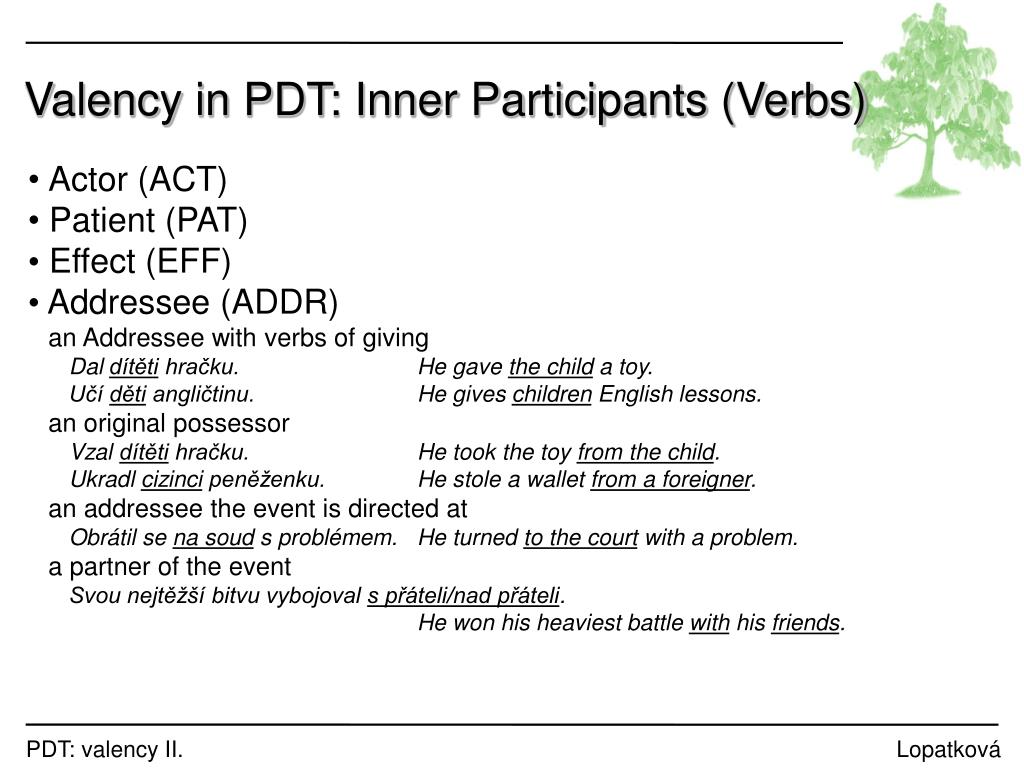 Valency in PDT: Inner Participants (Verbs)

• Actor (ACT)
• Patient (PAT)
• Effect (EFF)
• Addressee (ADDR)

an Addressee with verbs of giving

Dal dítěti hračku. He gave the child a toy.
Učí děti angličtinu. He gives children English lessons.

an original possessor

Vzal dítěti hračku. He took the toy from the child.
Ukradl cizinci peněženku. He stole a wallet from a foreigner.

an addressee the event is directed at

Obrátil se na soud s problémem. He turned to the court with a problem.

a partner of the event

Svou nejtěžší bitvu vybojoval s přáteli/nad přáteli.
He won his heaviest battle with his friends.

PDT: valency II.

Lopatková